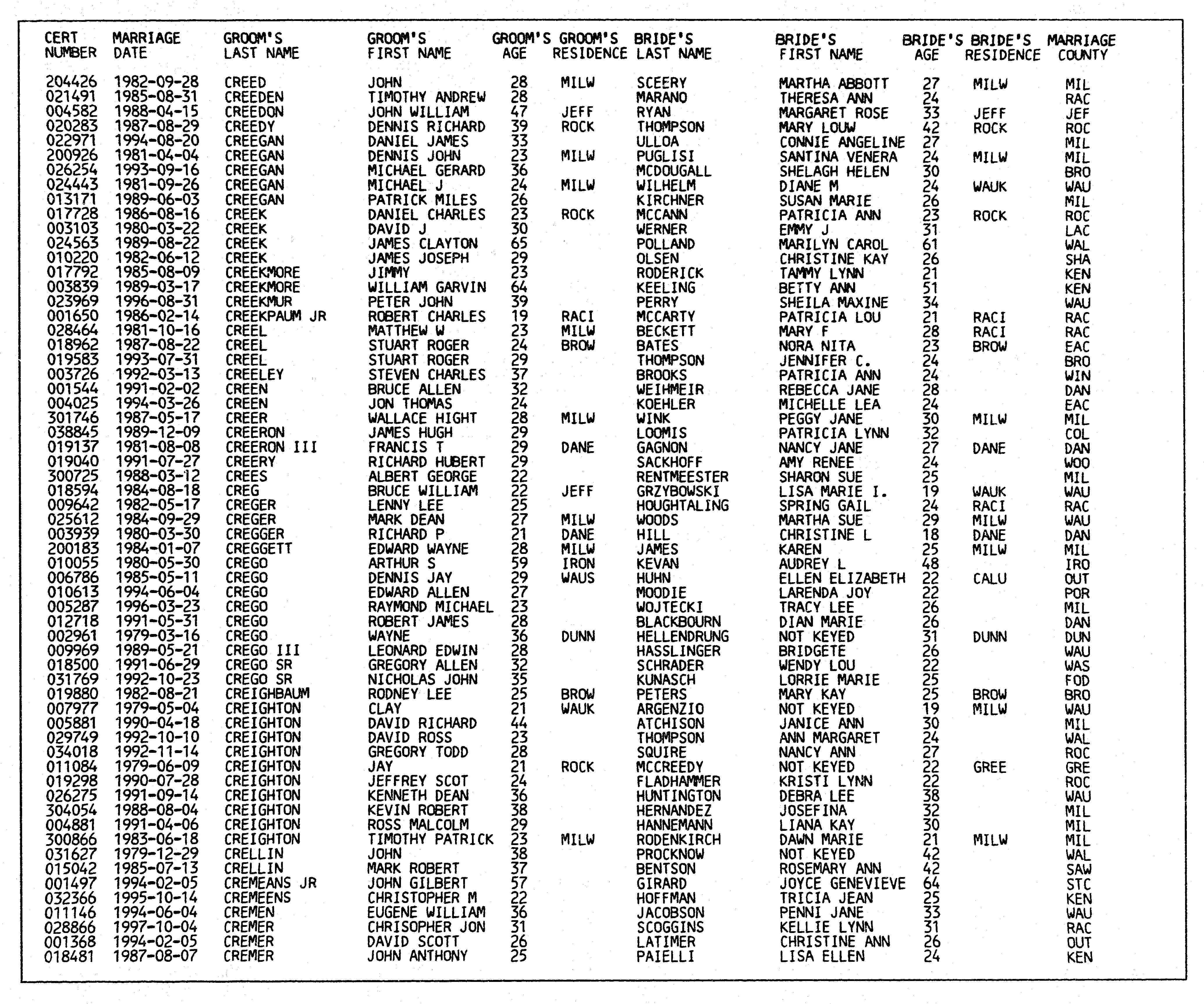 | CERT NUMBER | MARRIAGE DATE | GROOM'S LAST NAME | GROOM'S FIRST NAME | GROOM'S AGE | GROOM'S RESIDENCE | BRIDE'S LAST NAME | BRIDE'S FIRST NAME | BRIDE'S AGE | BRIDE'S RESIDENCE | MARRIAGE COUNTY |
|---|---|---|---|---|---|---|---|---|---|---|
| 204426 | 1982-09-28 | CREED | JOHN | 28 | MILW | SCEERY | MARTHA ABBOTT | 27 | MILW | MIL |
| 021491 | 1985-08-31 | CREEDEN | TIMOTHY ANDREW | 28 | | MARANO | THERESA ANN | 24 | | RAC |
| 004582 | 1988-04-15 | CREEDON | JOHN WILLIAM | 47 | JEFF | RYAN | MARGARET ROSE | 33 | JEFF | JEF |
| 020283 | 1987-08-29 | CREEDY | DENNIS RICHARD | 39 | ROCK | THOMPSON | MARY LOUW | 42 | ROCK | ROC |
| 022971 | 1994-08-20 | CREEGAN | DANIEL JAMES | 33 | | ULLOA | CONNIE ANGELINE | 27 | | MIL |
| 200926 | 1981-04-04 | CREEGAN | DENNIS JOHN | 23 | MILW | PUGLISI | SANTINA VENERA | 24 | MILW | MIL |
| 026254 | 1993-09-16 | CREEGAN | MICHAEL GERARD | 36 | | MCDOUGALL | SHELAGH HELEN | 30 | | BRO |
| 024443 | 1981-09-26 | CREEGAN | MICHAEL J | 24 | MILW | WILHELM | DIANE M | 24 | WAUK | WAU |
| 013171 | 1989-06-03 | CREEGAN | PATRICK MILES | 26 | | KIRCHNER | SUSAN MARIE | 26 | | MIL |
| 017728 | 1986-08-16 | CREEK | DANIEL CHARLES | 23 | ROCK | MCCANN | PATRICIA ANN | 23 | ROCK | ROC |
| 003103 | 1980-03-22 | CREEK | DAVID J | 30 | | WERNER | EMMY J | 31 | | LAC |
| 024563 | 1989-08-22 | CREEK | JAMES CLAYTON | 65 | | POLLAND | MARILYN CAROL | 61 | | WAL |
| 010220 | 1982-06-12 | CREEK | JAMES JOSEPH | 29 | | OLSEN | CHRISTINE KAY | 26 | | SHA |
| 017792 | 1985-08-09 | CREEKMORE | JIMMY | 23 | | RODERICK | TAMMY LYNN | 21 | | KEN |
| 003839 | 1989-03-17 | CREEKMORE | WILLIAM GARVIN | 64 | | KEELING | BETTY ANN | 51 | | KEN |
| 023969 | 1996-08-31 | CREEKMUR | PETER JOHN | 39 | | PERRY | SHEILA MAXINE | 34 | | WAU |
| 001650 | 1986-02-14 | CREEKPAUM JR | ROBERT CHARLES | 19 | RACI | MCCARTY | PATRICIA LOU | 21 | RACI | RAC |
| 028464 | 1981-10-16 | CREEL | MATTHEW W | 23 | MILW | BECKETT | MARY F | 28 | RACI | RAC |
| 018962 | 1987-08-22 | CREEL | STUART ROGER | 24 | BROW | BATES | NORA NITA | 23 | BROW | EAC |
| 019583 | 1993-07-31 | CREEL | STUART ROGER | 29 | | THOMPSON | JENNIFER C. | 24 | | BRO |
| 003726 | 1992-03-13 | CREELEY | STEVEN CHARLES | 37 | | BROOKS | PATRICIA ANN | 24 | | WIN |
| 001544 | 1991-02-02 | CREEN | BRUCE ALLEN | 32 | | WEIHMEIR | REBECCA JANE | 28 | | DAN |
| 004025 | 1994-03-26 | CREEN | JON THOMAS | 24 | | KOEHLER | MICHELLE LEA | 24 | | EAC |
| 301746 | 1987-05-17 | CREER | WALLACE HIGHT | 28 | MILW | WINK | PEGGY JANE | 30 | MILW | MIL |
| 038845 | 1989-12-09 | CREERON | JAMES HUGH | 29 | | LOOMIS | PATRICIA LYNN | 32 | | COL |
| 019137 | 1981-08-08 | CREERON III | FRANCIS T | 29 | DANE | GAGNON | NANCY JANE | 27 | DANE | DAN |
| 019040 | 1991-07-27 | CREERY | RICHARD HUBERT | 29 | | SACKHOFF | AMY RENEE | 24 | | WOO |
| 300725 | 1988-03-12 | CREES | ALBERT GEORGE | 22 | | RENTMEESTER | SHARON SUE | 25 | | MIL |
| 018594 | 1984-08-18 | CREG | BRUCE WILLIAM | 22 | JEFF | GRZYBOWSKI | LISA MARIE I. | 19 | WAUK | WAU |
| 009642 | 1982-05-17 | CREGER | LENNY LEE | 25 | | HOUGHTALING | SPRING GAIL | 24 | RACI | RAC |
| 025612 | 1984-09-29 | CREGER | MARK DEAN | 27 | MILW | WOODS | MARTHA SUE | 29 | MILW | WAU |
| 003939 | 1980-03-30 | CREGGER | RICHARD P | 21 | DANE | HILL | CHRISTINE L | 18 | DANE | DAN |
| 200183 | 1984-01-07 | CREGGETT | EDWARD WAYNE | 28 | MILW | JAMES | KAREN | 25 | MILW | MIL |
| 010055 | 1980-05-30 | CREGO | ARTHUR S | 59 | IRON | KEVAN | AUDREY L | 48 | | IRO |
| 006786 | 1985-05-11 | CREGO | DENNIS JAY | 29 | WAUS | HUHN | ELLEN ELIZABETH | 22 | CALU | OUT |
| 010613 | 1994-06-04 | CREGO | EDWARD ALLEN | 27 | | MOODIE | LARENDA JOY | 22 | | POR |
| 005287 | 1996-03-23 | CREGO | RAYMOND MICHAEL | 23 | | WOJTECKI | TRACY LEE | 26 | | MIL |
| 012718 | 1991-05-31 | CREGO | ROBERT JAMES | 28 | | BLACKBOURN | DIAN MARIE | 26 | | DAN |
| 002961 | 1979-03-16 | CREGO | WAYNE | 36 | DUNN | HELLENDRUNG | NOT KEYED | 31 | DUNN | DUN |
| 009969 | 1989-05-21 | CREGO III | LEONARD EDWIN | 28 | | HASSLINGER | BRIDGETE | 26 | | WAU |
| 018500 | 1991-06-29 | CREGO SR | GREGORY ALLEN | 32 | | SCHRADER | WENDY LOU | 22 | | WAS |
| 031769 | 1992-10-23 | CREGO SR | NICHOLAS JOHN | 35 | | KUNASCH | LORRIE MARIE | 25 | | FOD |
| 019880 | 1982-08-21 | CREIGHBAUM | RODNEY LEE | 25 | BROW | PETERS | MARY KAY | 25 | BROW | BRO |
| 007977 | 1979-05-04 | CREIGHTON | CLAY | 21 | WAUK | ARGENZIO | NOT KEYED | 19 | MILW | WAU |
| 005881 | 1990-04-18 | CREIGHTON | DAVID RICHARD | 44 | | ATCHISON | JANICE ANN | 30 | | MIL |
| 029749 | 1992-10-10 | CREIGHTON | DAVID ROSS | 23 | | THOMPSON | ANN MARGARET | 24 | | WAL |
| 034018 | 1992-11-14 | CREIGHTON | GREGORY TODD | 28 | | SQUIRE | NANCY ANN | 27 | | ROC |
| 011084 | 1979-06-09 | CREIGHTON | JAY | 21 | ROCK | MCCREEDY | NOT KEYED | 22 | GREE | GRE |
| 019298 | 1990-07-28 | CREIGHTON | JEFFREY SCOT | 24 | | FLADHAMMER | KRISTI LYNN | 22 | | ROC |
| 026275 | 1991-09-14 | CREIGHTON | KENNETH DEAN | 36 | | HUNTINGTON | DEBRA LEE | 38 | | WAU |
| 304054 | 1988-08-04 | CREIGHTON | KEVIN ROBERT | 38 | | HERNANDEZ | JOSEFINA | 32 | | MIL |
| 004881 | 1991-04-06 | CREIGHTON | ROSS MALCOLM | 29 | | HANNEMANN | LIANA KAY | 30 | | MIL |
| 300866 | 1983-06-18 | CREIGHTON | TIMOTHY PATRICK | 23 | MILW | RODENKIRCH | DAWN MARIE | 21 | MILW | MIL |
| 031627 | 1979-12-29 | CRELLIN | JOHN | 38 | | PROCKNOW | NOT KEYED | 42 | | WAL |
| 015042 | 1985-07-13 | CRELLIN | MARK ROBERT | 37 | | BENTSON | ROSEMARY ANN | 42 | | SAW |
| 001497 | 1994-02-05 | CREMEANS JR | JOHN GILBERT | 57 | | GIRARD | JOYCE GENEVIEVE | 64 | | STC |
| 032366 | 1995-10-14 | CREMEENS | CHRISTOPHER M | 22 | | HOFFMAN | TRICIA JEAN | 25 | | KEN |
| 011146 | 1994-06-04 | CREMEN | EUGENE WILLIAM | 36 | | JACOBSON | PENNI JANE | 33 | | WAU |
| 028866 | 1997-10-04 | CREMER | CHRISOPHER JON | 31 | | SCOGGINS | KELLIE LYNN | 31 | | RAC |
| 001368 | 1994-02-05 | CREMER | DAVID SCOTT | 26 | | LATIMER | CHRISTINE ANN | 26 | | OUT |
| 018481 | 1987-08-07 | CREMER | JOHN ANTHONY | 25 | | PAIELLI | LISA ELLEN | 24 | | KEN |